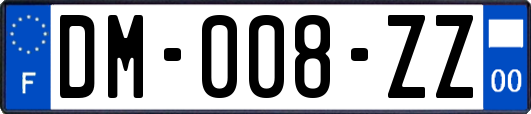 F
DM-008-ZZ
00